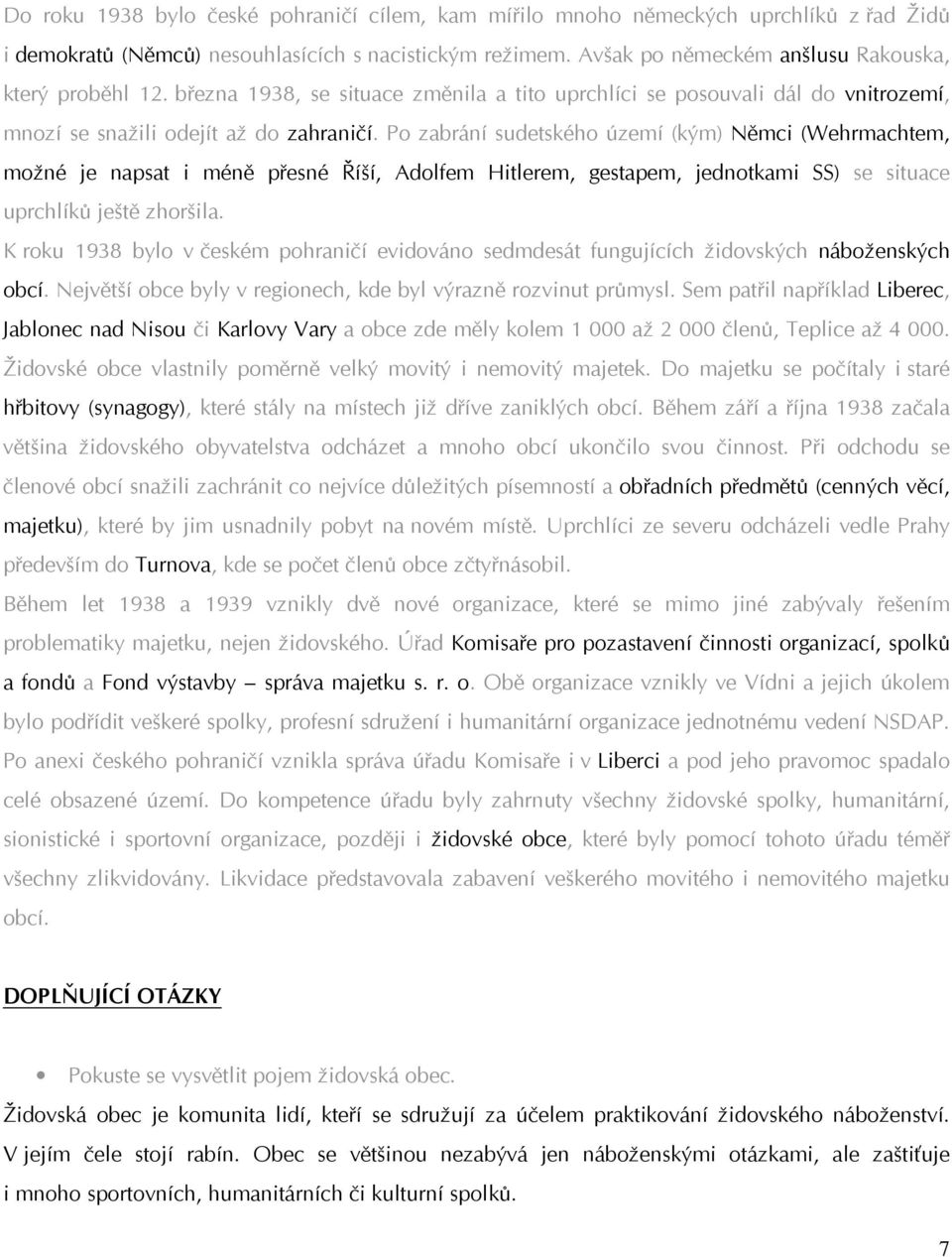 Do roku 1938 bylo české pohraničí cílem, kam mířilo mnoho německých uprchlíků z řad Židů i demokratů (Němců) nesouhlasících s nacistickým režimem. Avšak po německém anšlusu Rakouska, který proběhl 12. března 1938, se situace změnila a tito uprchlíci se posouvali dál do vnitrozemí, mnozí se snažili odejít až do zahraničí. Po zabrání sudetského území (kým) Němci (Wehrmachtem, možné je napsat i méně přesné Říší, Adolfem Hitlerem, gestapem, jednotkami SS) se situace uprchlíků ještě zhoršila.

K roku 1938 bylo v českém pohraničí evidováno sedmdesát fungujících židovských náboženských obcí. Největší obce byly v regionech, kde byl výrazně rozvinut průmysl. Sem patřil například Liberec, Jablonec nad Nisou či Karlovy Vary a obce zde měly kolem 1 000 až 2 000 členů, Teplice až 4 000. Židovské obce vlastnily poměrně velký movitý i nemovitý majetek. Do majetku se počítaly i staré hřbitovy (synagogy), které stály na místech již dříve zaniklých obcí. Během září a října 1938 začala většina židovského obyvatelstva odcházet a mnoho obcí ukončilo svou činnost. Při odchodu se členové obcí snažili zachránit co nejvíce důležitých písemností a obřadních předmětů (cenných věcí, majetku), které by jim usnadnily pobyt na novém místě. Uprchlíci ze severu odcházeli vedle Prahy především do Turnova, kde se počet členů obce zčtyřnásobil.

Během let 1938 a 1939 vznikly dvě nové organizace, které se mimo jiné zabývaly řešením problematiky majetku, nejen židovského. Úřad Komisaře pro pozastavení činnosti organizací, spolků a fondů a Fond výstavby – správa majetku s. r. o. Obě organizace vznikly ve Vídni a jejich úkolem bylo podřídit veškeré spolky, profesní sdružení i humanitární organizace jednotnému vedení NSDAP. Po anexi českého pohraničí vznikla správa úřadu Komisaře i v Liberci a pod jeho pravomoc spadalo celé obsazené území. Do kompetence úřadu byly zahrnuty všechny židovské spolky, humanitární, sionistické i sportovní organizace, později i židovské obce, které byly pomocí tohoto úřadu téměř všechny zlikvidovány. Likvidace představovala zabavení veškerého movitého i nemovitého majetku obcí.

DOPLŇUJÍCÍ OTÁZKY

• Pokuste se vysvětlit pojem židovská obec.

Židovská obec je komunita lidí, kteří se sdružují za účelem praktikování židovského náboženství. V jejím čele stojí rabín. Obec se většinou nezabývá jen náboženskými otázkami, ale zaštiťuje i mnoho sportovních, humanitárních či kulturní spolků.

7